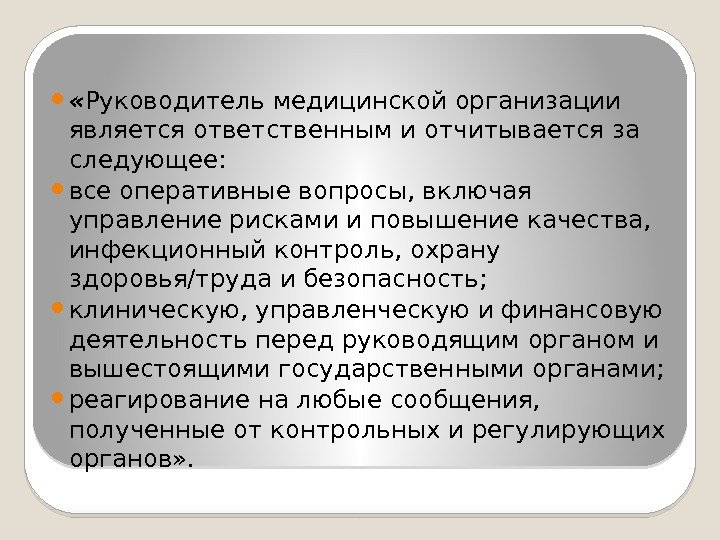 «Руководитель медицинской организации является ответственным и отчитывается за следующее:

все оперативные вопросы, включая управление рисками и повышение качества, инфекционный контроль, охрану здоровья/труда и безопасность;

клиническую, управленческую и финансовую деятельность перед руководящим органом и вышестоящими государственными органами;

реагирование на любые сообщения, полученные от контрольных и регулирующих органов».